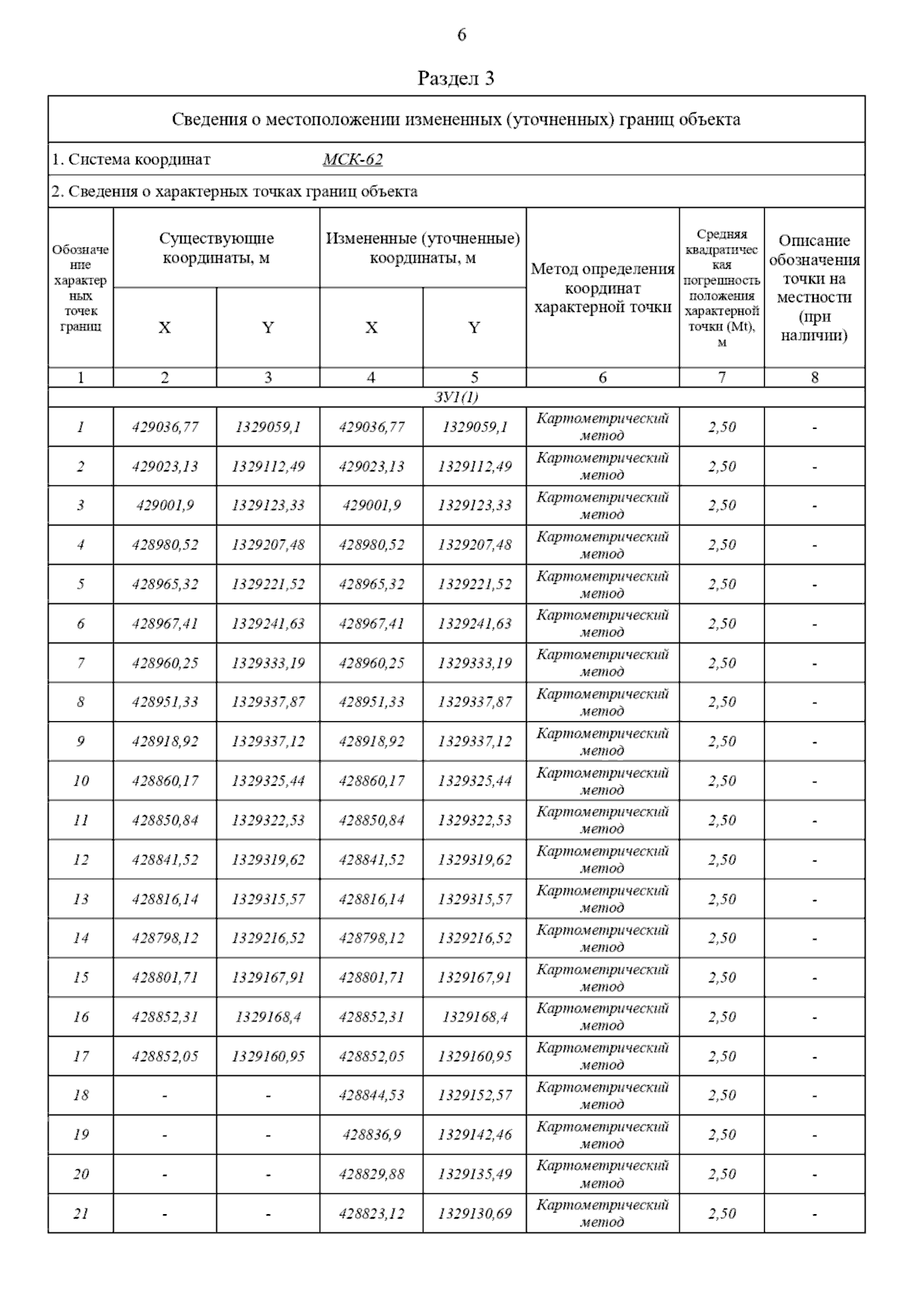 6

Раздел 3

Сведения о местоположении измененных (уточненных) границ объекта

1. Система координат МСК-62

2. Сведения о характерных точках границ объекта

| Обозначение характерных точек границ | Существующие координаты, м X | Существующие координаты, м Y | Измененные (уточненные) координаты, м X | Измененные (уточненные) координаты, м Y | Метод определения координат характерной точки | Средняя квадратическая погрешность положения характерной точки (Mt), м | Описание обозначения точки на местности (при наличии) |
|---|---|---|---|---|---|---|---|
| 1 | 2 | 3 | 4 | 5 | 6 | 7 | 8 |
| ЗУ1(1) | | | | | | | |
| 1 | 429036,77 | 1329059,1 | 429036,77 | 1329059,1 | Картометрический метод | 2,50 | - |
| 2 | 429023,13 | 1329112,49 | 429023,13 | 1329112,49 | Картометрический метод | 2,50 | - |
| 3 | 429001,9 | 1329123,33 | 429001,9 | 1329123,33 | Картометрический метод | 2,50 | - |
| 4 | 428980,52 | 1329207,48 | 428980,52 | 1329207,48 | Картометрический метод | 2,50 | - |
| 5 | 428965,32 | 1329221,52 | 428965,32 | 1329221,52 | Картометрический метод | 2,50 | - |
| 6 | 428967,41 | 1329241,63 | 428967,41 | 1329241,63 | Картометрический метод | 2,50 | - |
| 7 | 428960,25 | 1329333,19 | 428960,25 | 1329333,19 | Картометрический метод | 2,50 | - |
| 8 | 428951,33 | 1329337,87 | 428951,33 | 1329337,87 | Картометрический метод | 2,50 | - |
| 9 | 428918,92 | 1329337,12 | 428918,92 | 1329337,12 | Картометрический метод | 2,50 | - |
| 10 | 428860,17 | 1329325,44 | 428860,17 | 1329325,44 | Картометрический метод | 2,50 | - |
| 11 | 428850,84 | 1329322,53 | 428850,84 | 1329322,53 | Картометрический метод | 2,50 | - |
| 12 | 428841,52 | 1329319,62 | 428841,52 | 1329319,62 | Картометрический метод | 2,50 | - |
| 13 | 428816,14 | 1329315,57 | 428816,14 | 1329315,57 | Картометрический метод | 2,50 | - |
| 14 | 428798,12 | 1329216,52 | 428798,12 | 1329216,52 | Картометрический метод | 2,50 | - |
| 15 | 428801,71 | 1329167,91 | 428801,71 | 1329167,91 | Картометрический метод | 2,50 | - |
| 16 | 428852,31 | 1329168,4 | 428852,31 | 1329168,4 | Картометрический метод | 2,50 | - |
| 17 | 428852,05 | 1329160,95 | 428852,05 | 1329160,95 | Картометрический метод | 2,50 | - |
| 18 | - | - | 428844,53 | 1329152,57 | Картометрический метод | 2,50 | - |
| 19 | - | - | 428836,9 | 1329142,46 | Картометрический метод | 2,50 | - |
| 20 | - | - | 428829,88 | 1329135,49 | Картометрический метод | 2,50 | - |
| 21 | - | - | 428823,12 | 1329130,69 | Картометрический метод | 2,50 | - |